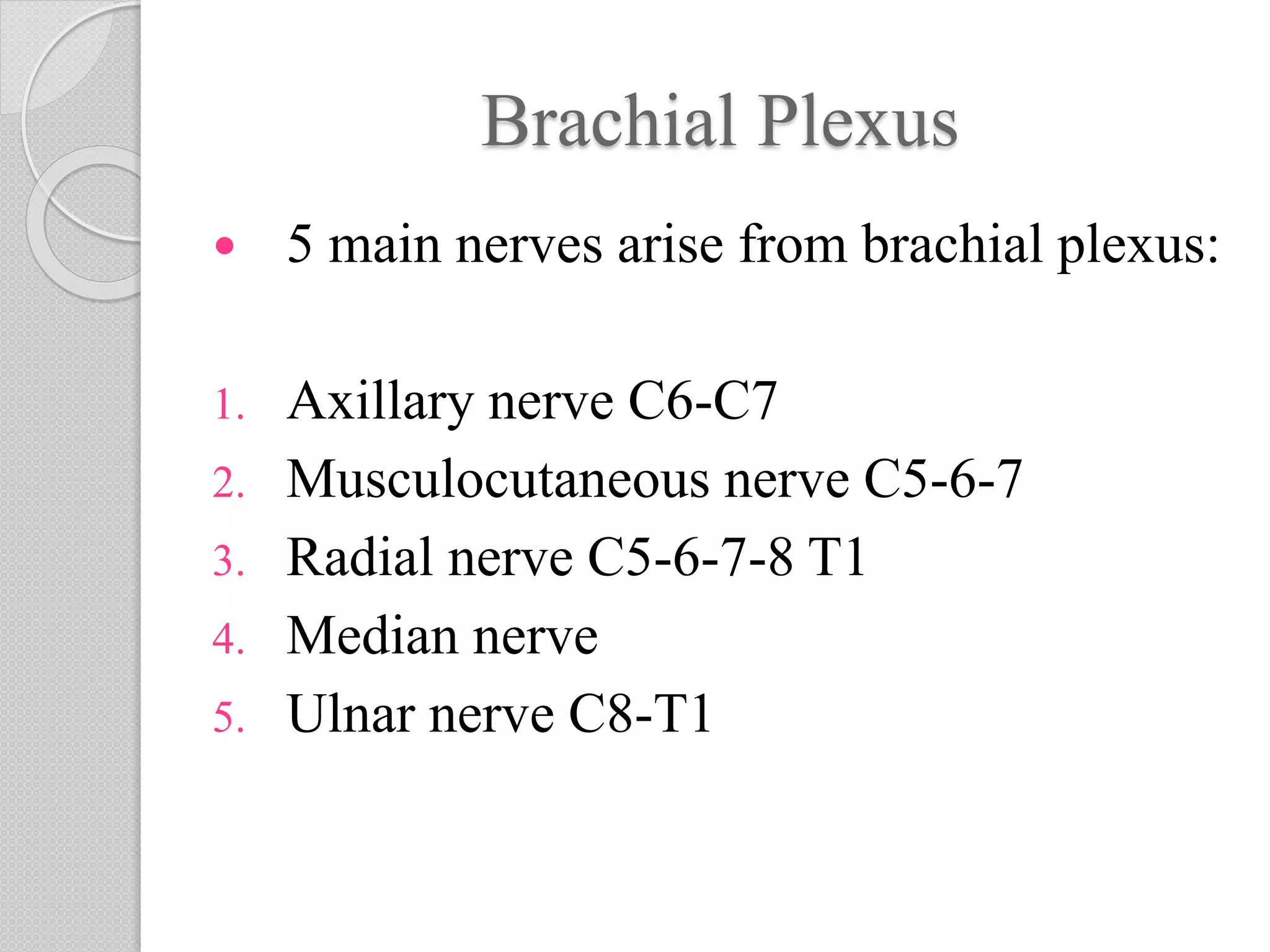 Brachial Plexus

• 5 main nerves arise from brachial plexus:

1. Axillary nerve C6-C7
2. Musculocutaneous nerve C5-6-7
3. Radial nerve C5-6-7-8 T1
4. Median nerve
5. Ulnar nerve C8-T1